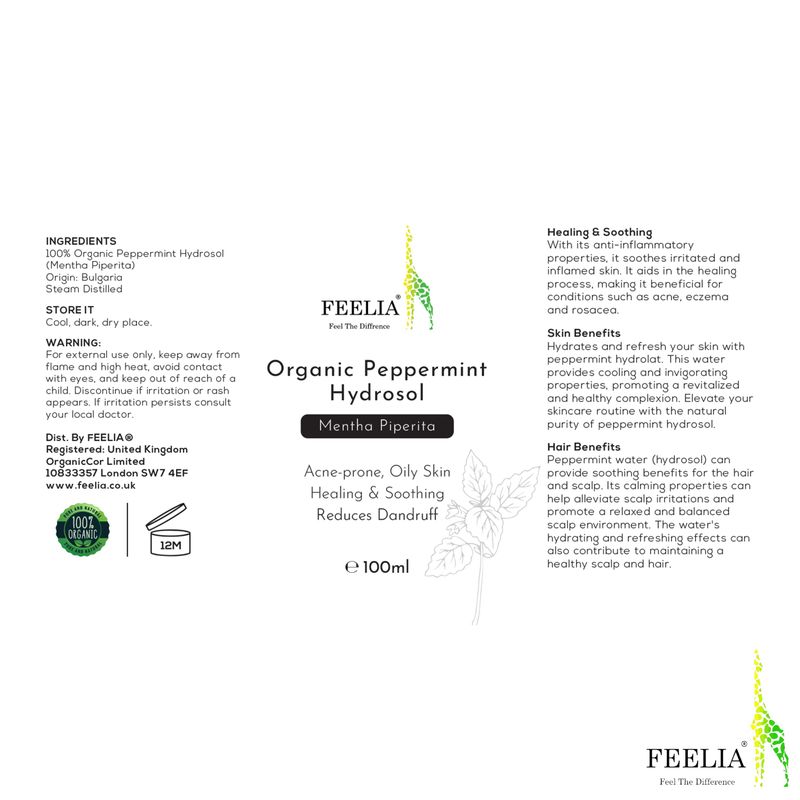 INGREDIENTS
100% Organic Peppermint Hydrosol (Mentha Piperita)
Origin: Bulgaria
Steam Distilled

STORE IT
Cool, dark, dry place.

WARNING:
For external use only, keep away from flame and high heat, avoid contact with eyes, and keep out of reach of a child. Discontinue if irritation or rash appears. If irritation persists consult your local doctor.

Dist. By FEELIA®
Registered: United Kingdom
OrganicCor Limited
10833357 London SW7 4EF
www.feelia.co.uk

PURE AND NATURAL 100% ORGANIC PURE AND NATURAL

12M

FEELIA®
Feel The Diffrence

Organic Peppermint Hydrosol

Mentha Piperita

Acne-prone, Oily Skin
Healing & Soothing
Reduces Dandruff

℮ 100ml

Healing & Soothing
With its anti-inflammatory properties, it soothes irritated and inflamed skin. It aids in the healing process, making it beneficial for conditions such as acne, eczema and rosacea.

Skin Benefits
Hydrates and refresh your skin with peppermint hydrolat. This water provides cooling and invigorating properties, promoting a revitalized and healthy complexion. Elevate your skincare routine with the natural purity of peppermint hydrosol.

Hair Benefits
Peppermint water (hydrosol) can provide soothing benefits for the hair and scalp. Its calming properties can help alleviate scalp irritations and promote a relaxed and balanced scalp environment. The water's hydrating and refreshing effects can also contribute to maintaining a healthy scalp and hair.

FEELIA®
Feel The Difference